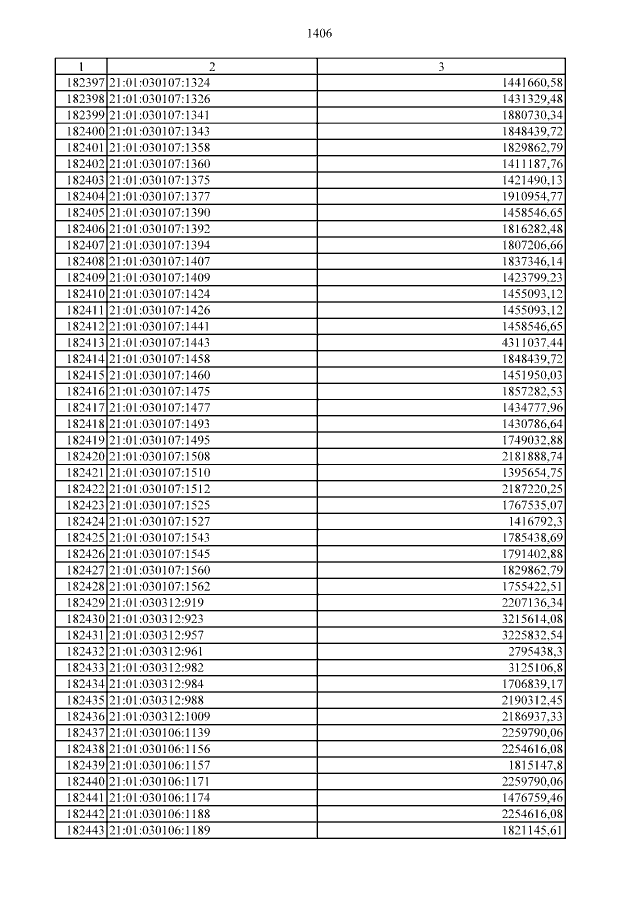 1406

| 1 | 2 | 3 |
|---|---|---|
| 182397 | 21:01:030107:1324 | 1441660,58 |
| 182398 | 21:01:030107:1326 | 1431329,48 |
| 182399 | 21:01:030107:1341 | 1880730,34 |
| 182400 | 21:01:030107:1343 | 1848439,72 |
| 182401 | 21:01:030107:1358 | 1829862,79 |
| 182402 | 21:01:030107:1360 | 1411187,76 |
| 182403 | 21:01:030107:1375 | 1421490,13 |
| 182404 | 21:01:030107:1377 | 1910954,77 |
| 182405 | 21:01:030107:1390 | 1458546,65 |
| 182406 | 21:01:030107:1392 | 1816282,48 |
| 182407 | 21:01:030107:1394 | 1807206,66 |
| 182408 | 21:01:030107:1407 | 1837346,14 |
| 182409 | 21:01:030107:1409 | 1423799,23 |
| 182410 | 21:01:030107:1424 | 1455093,12 |
| 182411 | 21:01:030107:1426 | 1455093,12 |
| 182412 | 21:01:030107:1441 | 1458546,65 |
| 182413 | 21:01:030107:1443 | 4311037,44 |
| 182414 | 21:01:030107:1458 | 1848439,72 |
| 182415 | 21:01:030107:1460 | 1451950,03 |
| 182416 | 21:01:030107:1475 | 1857282,53 |
| 182417 | 21:01:030107:1477 | 1434777,96 |
| 182418 | 21:01:030107:1493 | 1430786,64 |
| 182419 | 21:01:030107:1495 | 1749032,88 |
| 182420 | 21:01:030107:1508 | 2181888,74 |
| 182421 | 21:01:030107:1510 | 1395654,75 |
| 182422 | 21:01:030107:1512 | 2187220,25 |
| 182423 | 21:01:030107:1525 | 1767535,07 |
| 182424 | 21:01:030107:1527 | 1416792,3 |
| 182425 | 21:01:030107:1543 | 1785438,69 |
| 182426 | 21:01:030107:1545 | 1791402,88 |
| 182427 | 21:01:030107:1560 | 1829862,79 |
| 182428 | 21:01:030107:1562 | 1755422,51 |
| 182429 | 21:01:030312:919 | 2207136,34 |
| 182430 | 21:01:030312:923 | 3215614,08 |
| 182431 | 21:01:030312:957 | 3225832,54 |
| 182432 | 21:01:030312:961 | 2795438,3 |
| 182433 | 21:01:030312:982 | 3125106,8 |
| 182434 | 21:01:030312:984 | 1706839,17 |
| 182435 | 21:01:030312:988 | 2190312,45 |
| 182436 | 21:01:030312:1009 | 2186937,33 |
| 182437 | 21:01:030106:1139 | 2259790,06 |
| 182438 | 21:01:030106:1156 | 2254616,08 |
| 182439 | 21:01:030106:1157 | 1815147,8 |
| 182440 | 21:01:030106:1171 | 2259790,06 |
| 182441 | 21:01:030106:1174 | 1476759,46 |
| 182442 | 21:01:030106:1188 | 2254616,08 |
| 182443 | 21:01:030106:1189 | 1821145,61 |